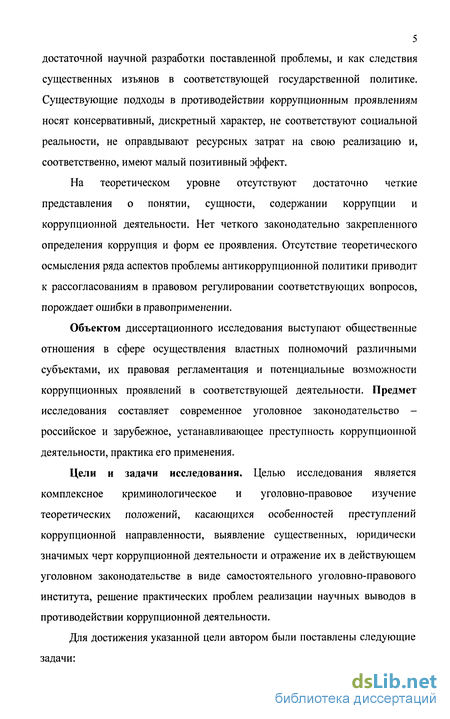 5

достаточной научной разработки поставленной проблемы, и как следствия существенных изъянов в соответствующей государственной политике. Существующие подходы в противодействии коррупционным проявлениям носят консервативный, дискретный характер, не соответствуют социальной реальности, не оправдывают ресурсных затрат на свою реализацию и, соответственно, имеют малый позитивный эффект.

На теоретическом уровне отсутствуют достаточно четкие представления о понятии, сущности, содержании коррупции и коррупционной деятельности. Нет четкого законодательно закрепленного определения коррупция и форм ее проявления. Отсутствие теоретического осмысления ряда аспектов проблемы антикоррупционной политики приводит к рассогласованиям в правовом регулировании соответствующих вопросов, порождает ошибки в правоприменении.

Объектом диссертационного исследования выступают общественные отношения в сфере осуществления властных полномочий различными субъектами, их правовая регламентация и потенциальные возможности коррупционных проявлений в соответствующей деятельности. Предмет исследования составляет современное уголовное законодательство – российское и зарубежное, устанавливающее преступность коррупционной деятельности, практика его применения.

Цели и задачи исследования. Целью исследования является комплексное криминологическое и уголовно-правовое изучение теоретических положений, касающихся особенностей преступлений коррупционной направленности, выявление существенных, юридически значимых черт коррупционной деятельности и отражение их в действующем уголовном законодательстве в виде самостоятельного уголовно-правового института, решение практических проблем реализации научных выводов в противодействии коррупционной деятельности.

Для достижения указанной цели автором были поставлены следующие задачи:

dsLib.net
библиотека диссертаций